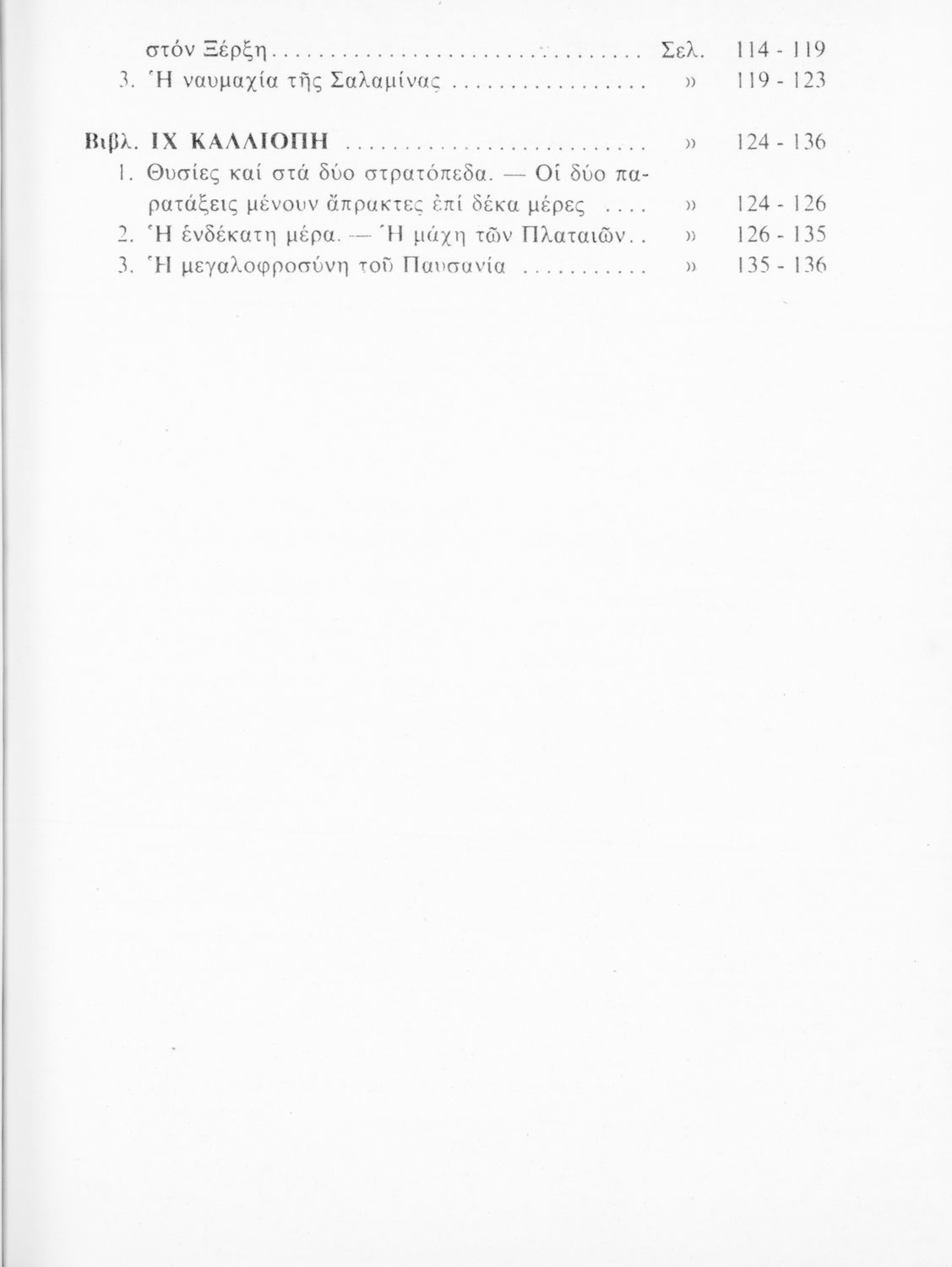 στόν Ξέρξη Σελ. 114 - 119
3. Ἡ ναυμαχία τῆς Σαλαμίνας » 119 - 123

Βιβλ. IX ΚΑΛΛΙΟΠΗ » 124 - 136
1. Θυσίες καί στά δύο στρατόπεδα. — Οἱ δύο παρατάξεις μένουν ἄπρακτες ἐπί δέκα μέρες » 124 - 126
2. Ἡ ἑνδέκατη μέρα. — Ἡ μάχη τῶν Πλαταιῶν » 126 - 135
3. Ἡ μεγαλοφροσύνη τοῦ Παυσανία » 135 - 136